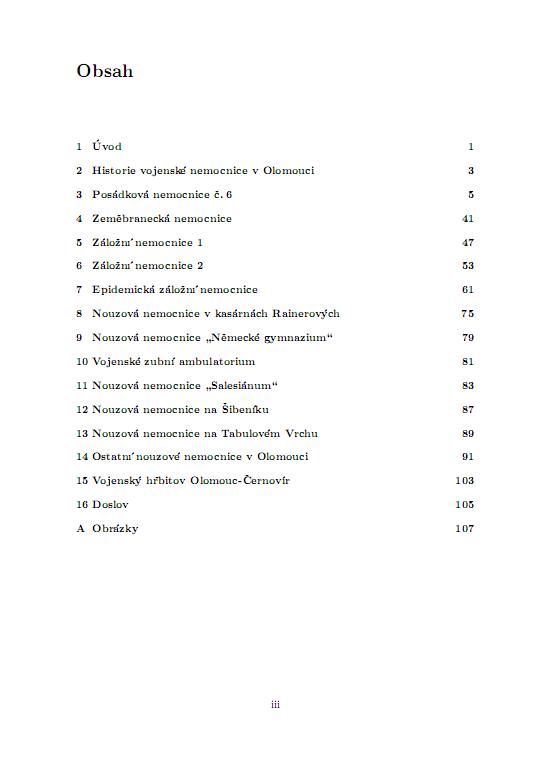 Obsah

1 Úvod 1

2 Historie vojenské nemocnice v Olomouci 3

3 Posádková nemocnice č. 6 5

4 Zeměbranecká nemocnice 41

5 Záložní nemocnice 1 47

6 Záložní nemocnice 2 53

7 Epidemická záložní nemocnice 61

8 Nouzová nemocnice v kasárnách Rainerových 75

9 Nouzová nemocnice „Německé gymnazium“ 79

10 Vojenské zubní ambulatorium 81

11 Nouzová nemocnice „Salesiánum“ 83

12 Nouzová nemocnice na Šibeníku 87

13 Nouzová nemocnice na Tabulovém Vrchu 89

14 Ostatní nouzové nemocnice v Olomouci 91

15 Vojenský hřbitov Olomouc-Černovír 103

16 Doslov 105

A Obrázky 107

iii